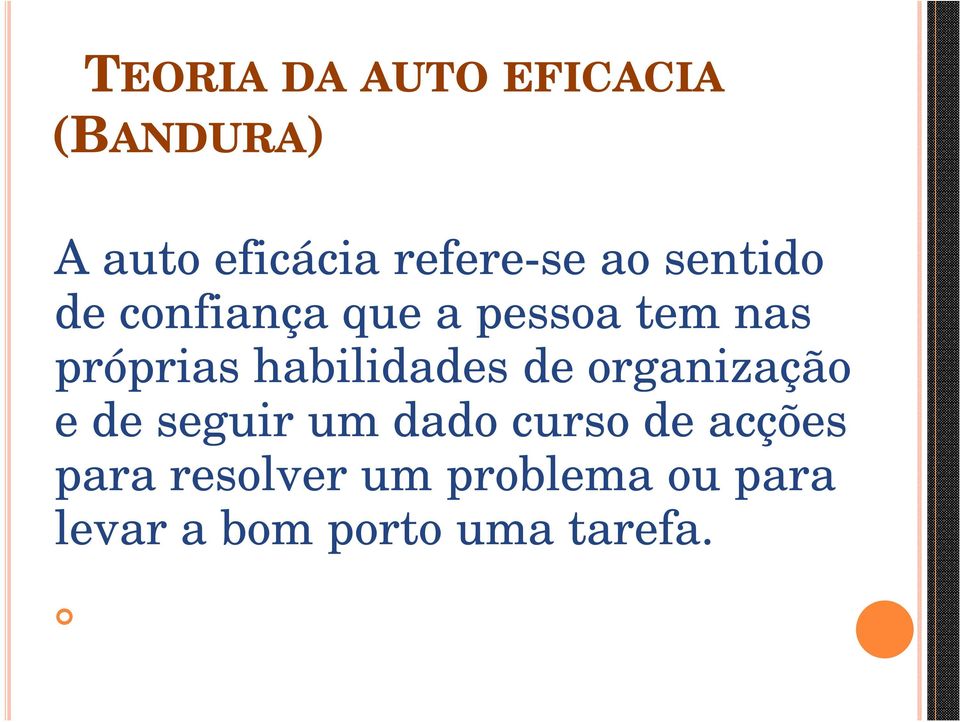 TEORIA DA AUTO EFICACIA (BANDURA)

A auto eficácia refere-se ao sentido de confiança que a pessoa tem nas próprias habilidades de organização e de seguir um dado curso de acções para resolver um problema ou para levar a bom porto uma tarefa.